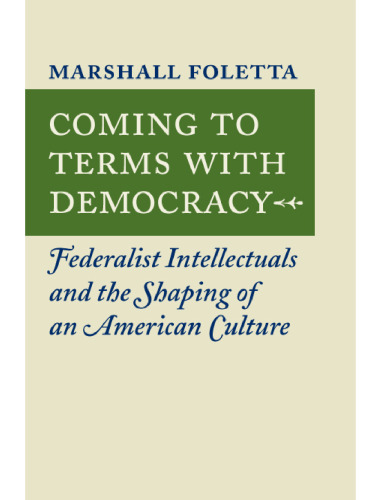 MARSHALL FOLETTA

COMING TO TERMS WITH DEMOCRACY

Federalist Intellectuals and the Shaping of an American Culture